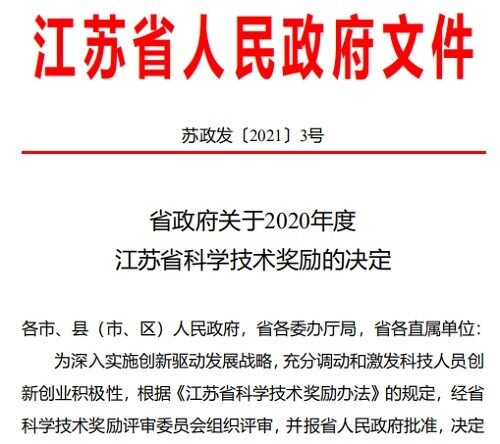 江苏省人民政府文件

苏政发〔2021〕3号

省政府关于2020年度
江苏省科学技术奖励的决定

各市、县（市、区）人民政府，省各委办厅局，省各直属单位：

为深入实施创新驱动发展战略，充分调动和激发科技人员创新创业积极性，根据《江苏省科学技术奖励办法》的规定，经省科学技术奖励评审委员会组织评审，并报省人民政府批准，决定